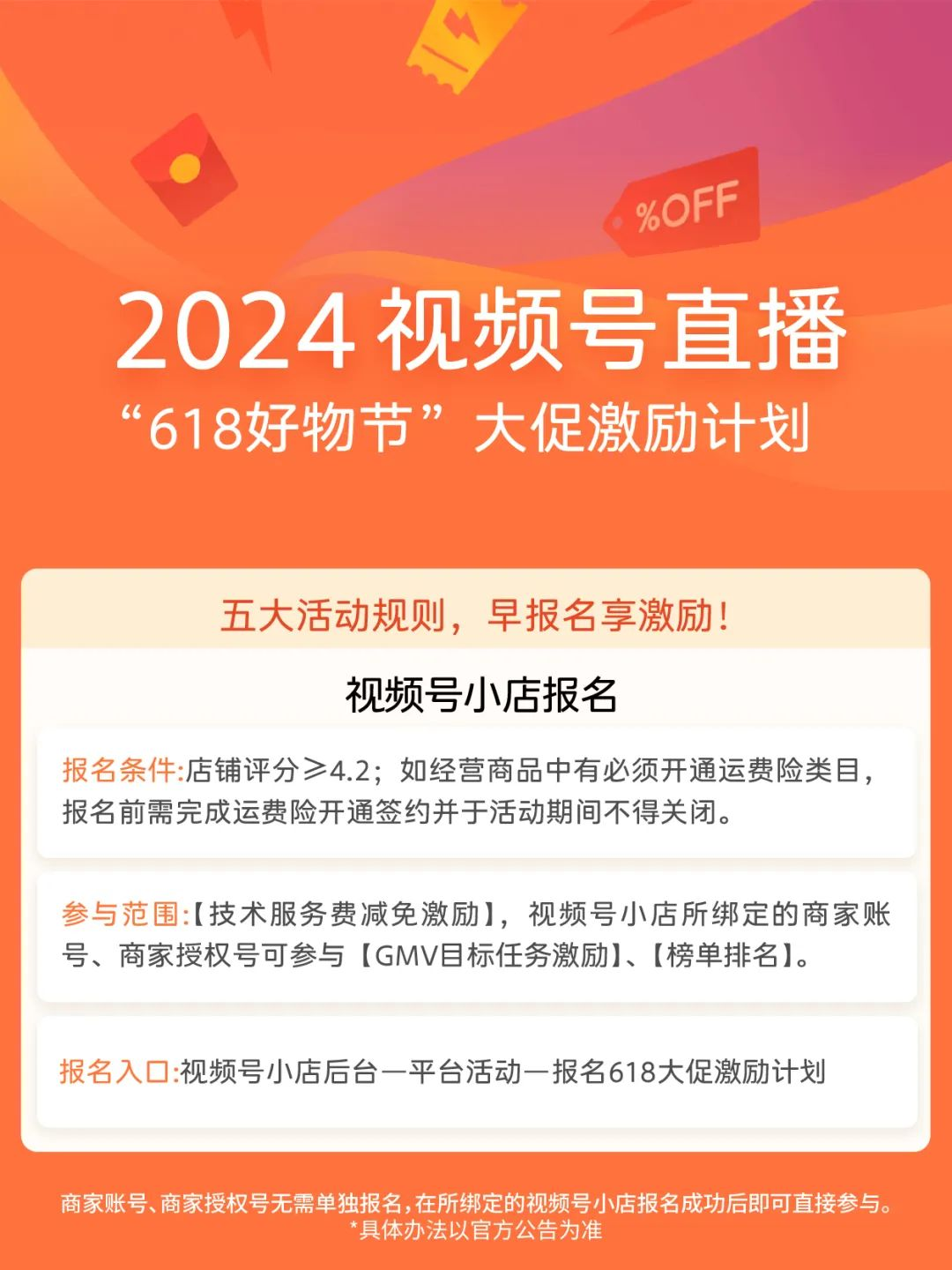 %OFF

2024 视频号直播

“618好物节”大促激励计划

五大活动规则，早报名享激励！

视频号小店报名

报名条件:店铺评分≥4.2；如经营商品中有必须开通运费险类目，报名前需完成运费险开通签约并于活动期间不得关闭。

参与范围:【技术服务费减免激励】，视频号小店所绑定的商家账号、商家授权号可参与【GMV目标任务激励】、【榜单排名】。

报名入口:视频号小店后台—平台活动—报名618大促激励计划

商家账号、商家授权号无需单独报名，在所绑定的视频号小店报名成功后即可直接参与。
*具体办法以官方公告为准